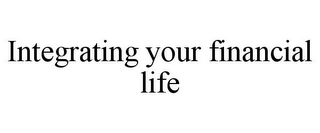 Integrating your financial life